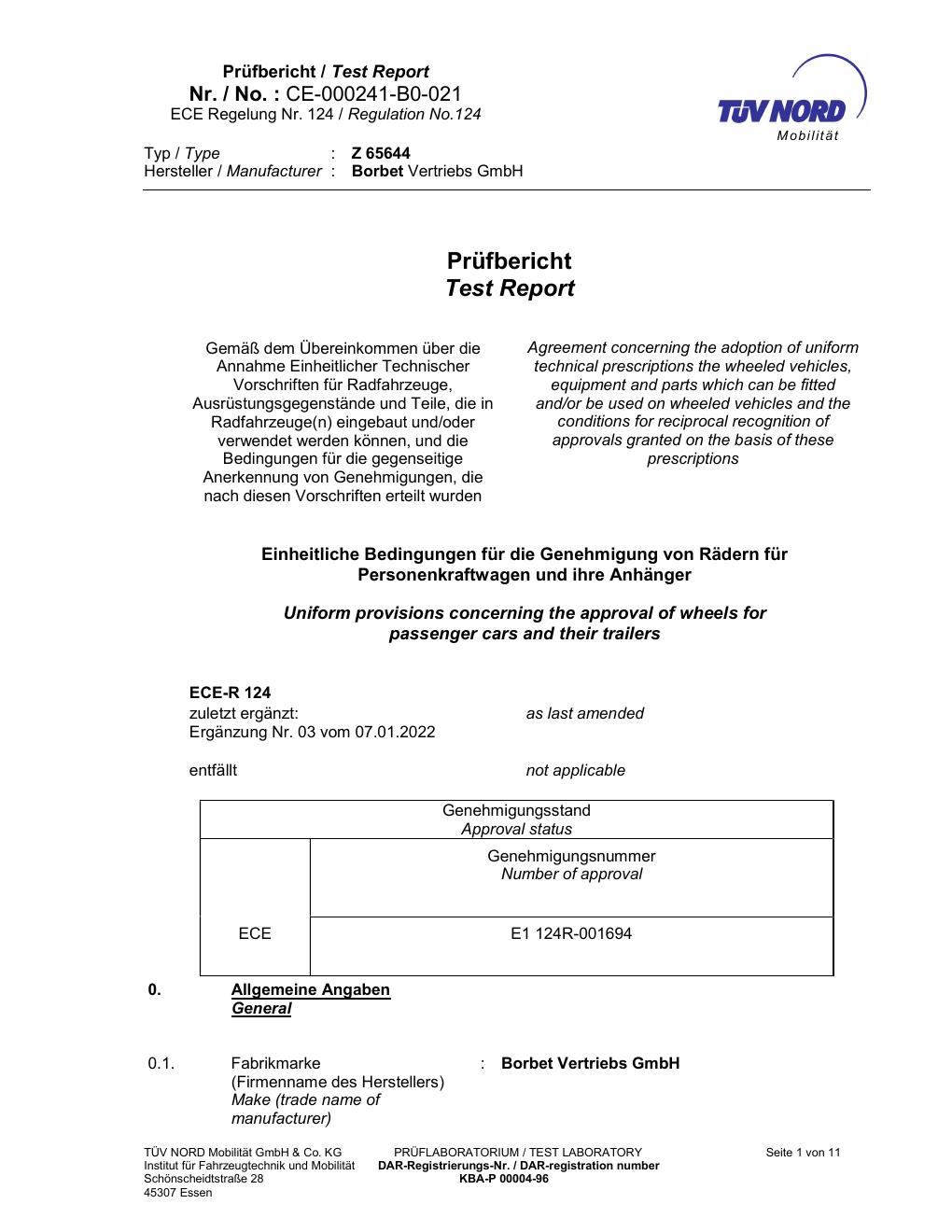 Prüfbericht / Test Report
Nr. / No. : CE-000241-B0-021
ECE Regelung Nr. 124 / Regulation No.124

TÜV NORD
Mobilität

Typ / Type : Z 65644
Hersteller / Manufacturer : Borbet Vertriebs GmbH

Prüfbericht
Test Report

Gemäß dem Übereinkommen über die Annahme Einheitlicher Technischer Vorschriften für Radfahrzeuge, Ausrüstungsgegenstände und Teile, die in Radfahrzeuge(n) eingebaut und/oder verwendet werden können, und die Bedingungen für die gegenseitige Anerkennung von Genehmigungen, die nach diesen Vorschriften erteilt wurden

Agreement concerning the adoption of uniform technical prescriptions the wheeled vehicles, equipment and parts which can be fitted and/or be used on wheeled vehicles and the conditions for reciprocal recognition of approvals granted on the basis of these prescriptions

Einheitliche Bedingungen für die Genehmigung von Rädern für Personenkraftwagen und ihre Anhänger

Uniform provisions concerning the approval of wheels for passenger cars and their trailers

ECE-R 124
zuletzt ergänzt: as last amended
Ergänzung Nr. 03 vom 07.01.2022

entfällt not applicable

| Genehmigungsstand Approval status | |
|---|---|
| | Genehmigungsnummer Number of approval |
| ECE | E1 124R-001694 |

0. Allgemeine Angaben
General

0.1. Fabrikmarke (Firmenname des Herstellers) Make (trade name of manufacturer) : Borbet Vertriebs GmbH

TÜV NORD Mobilität GmbH & Co. KG
Institut für Fahrzeugtechnik und Mobilität
Schönscheidtstraße 28
45307 Essen

PRÜFLABORATORIUM / TEST LABORATORY
DAR-Registrierungs-Nr. / DAR-registration number
KBA-P 00004-96

Seite 1 von 11